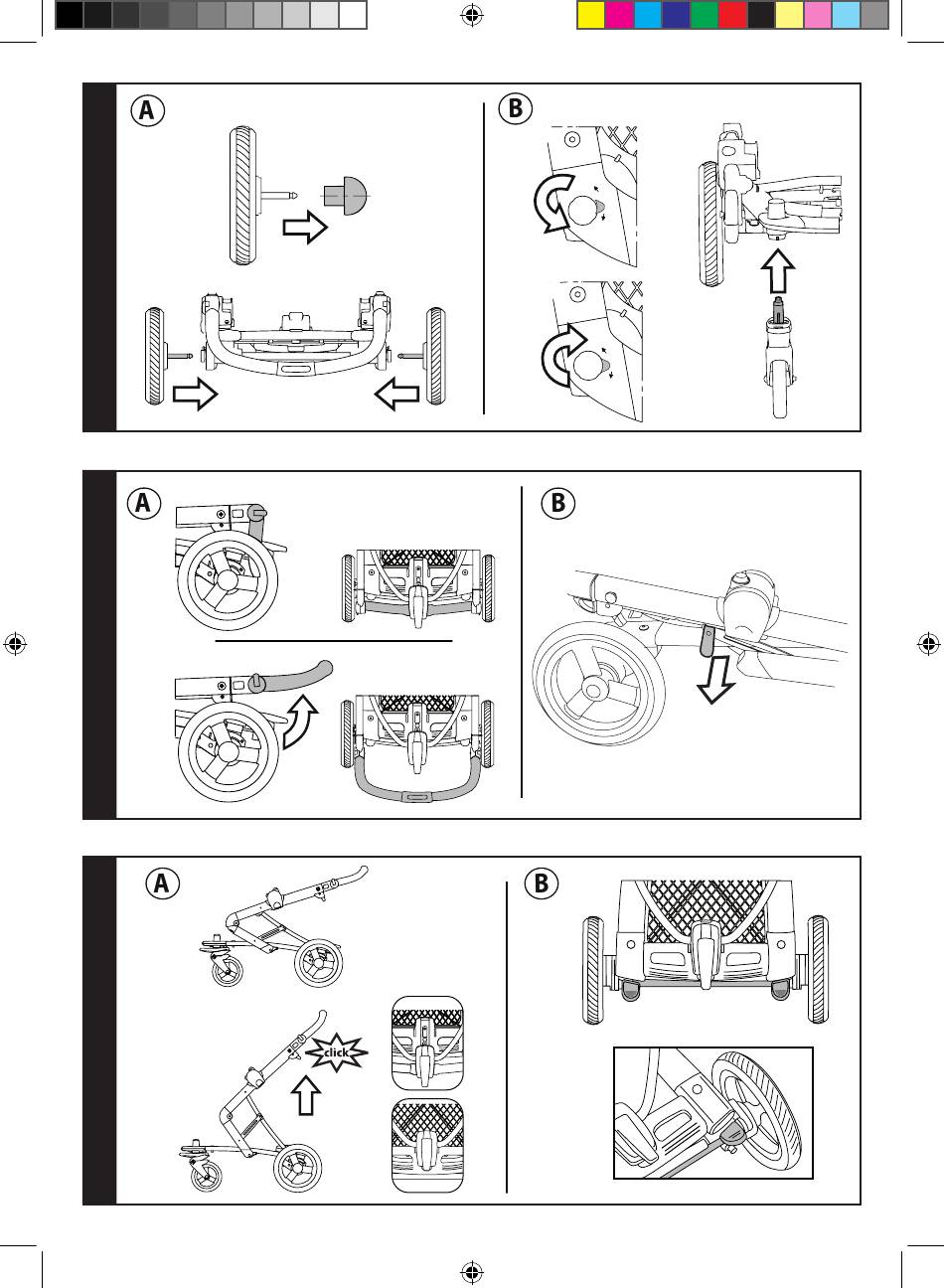 A

B

A

B

A

click

B